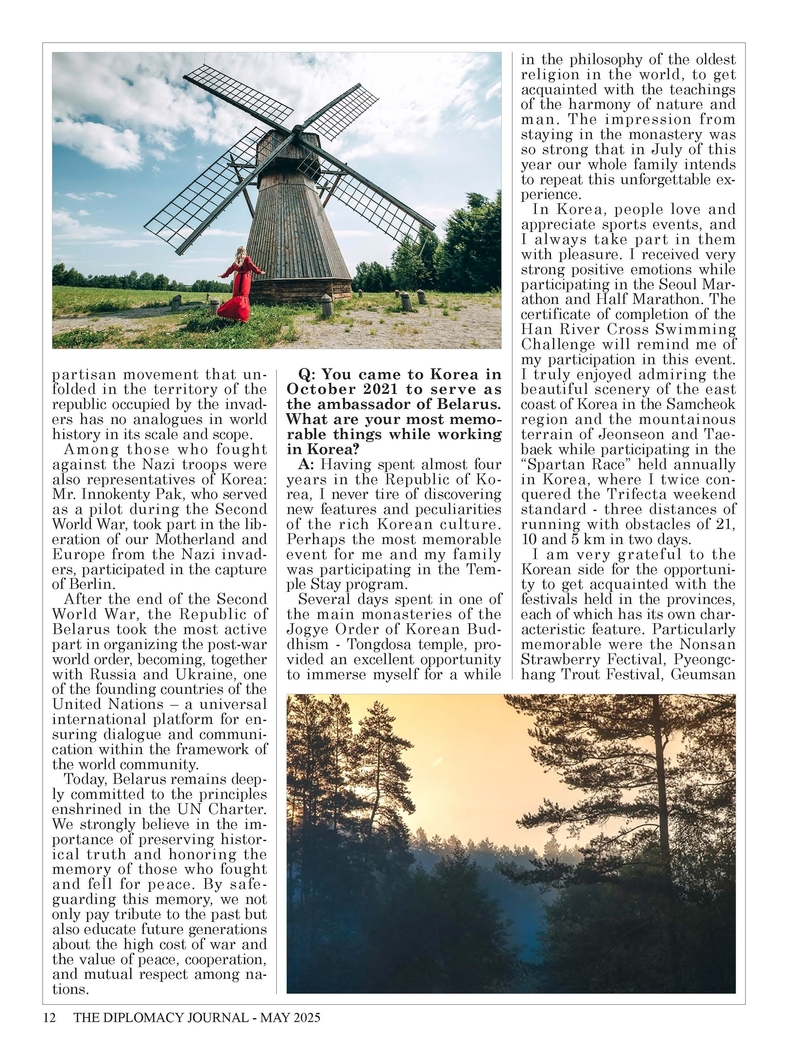 partisan movement that unfolded in the territory of the republic occupied by the invaders has no analogues in world history in its scale and scope.

Among those who fought against the Nazi troops were also representatives of Korea: Mr. Innokenty Pak, who served as a pilot during the Second World War, took part in the liberation of our Motherland and Europe from the Nazi invaders, participated in the capture of Berlin.

After the end of the Second World War, the Republic of Belarus took the most active part in organizing the post-war world order, becoming, together with Russia and Ukraine, one of the founding countries of the United Nations – a universal international platform for ensuring dialogue and communication within the framework of the world community.

Today, Belarus remains deeply committed to the principles enshrined in the UN Charter. We strongly believe in the importance of preserving historical truth and honoring the memory of those who fought and fell for peace. By safeguarding this memory, we not only pay tribute to the past but also educate future generations about the high cost of war and the value of peace, cooperation, and mutual respect among nations.

Q: You came to Korea in October 2021 to serve as the ambassador of Belarus. What are your most memorable things while working in Korea?

A: Having spent almost four years in the Republic of Korea, I never tire of discovering new features and peculiarities of the rich Korean culture. Perhaps the most memorable event for me and my family was participating in the Temple Stay program.

Several days spent in one of the main monasteries of the Jogye Order of Korean Buddhism - Tongdosa temple, provided an excellent opportunity to immerse myself for a while in the philosophy of the oldest religion in the world, to get acquainted with the teachings of the harmony of nature and man. The impression from staying in the monastery was so strong that in July of this year our whole family intends to repeat this unforgettable experience.

In Korea, people love and appreciate sports events, and I always take part in them with pleasure. I received very strong positive emotions while participating in the Seoul Marathon and Half Marathon. The certificate of completion of the Han River Cross Swimming Challenge will remind me of my participation in this event. I truly enjoyed admiring the beautiful scenery of the east coast of Korea in the Samcheok region and the mountainous terrain of Jeonseon and Taebaek while participating in the "Spartan Race" held annually in Korea, where I twice conquered the Trifecta weekend standard - three distances of running with obstacles of 21, 10 and 5 km in two days.

I am very grateful to the Korean side for the opportunity to get acquainted with the festivals held in the provinces, each of which has its own characteristic feature. Particularly memorable were the Nonsan Strawberry Fectival, Pyeongchang Trout Festival, Geumsan

12 THE DIPLOMACY JOURNAL - MAY 2025